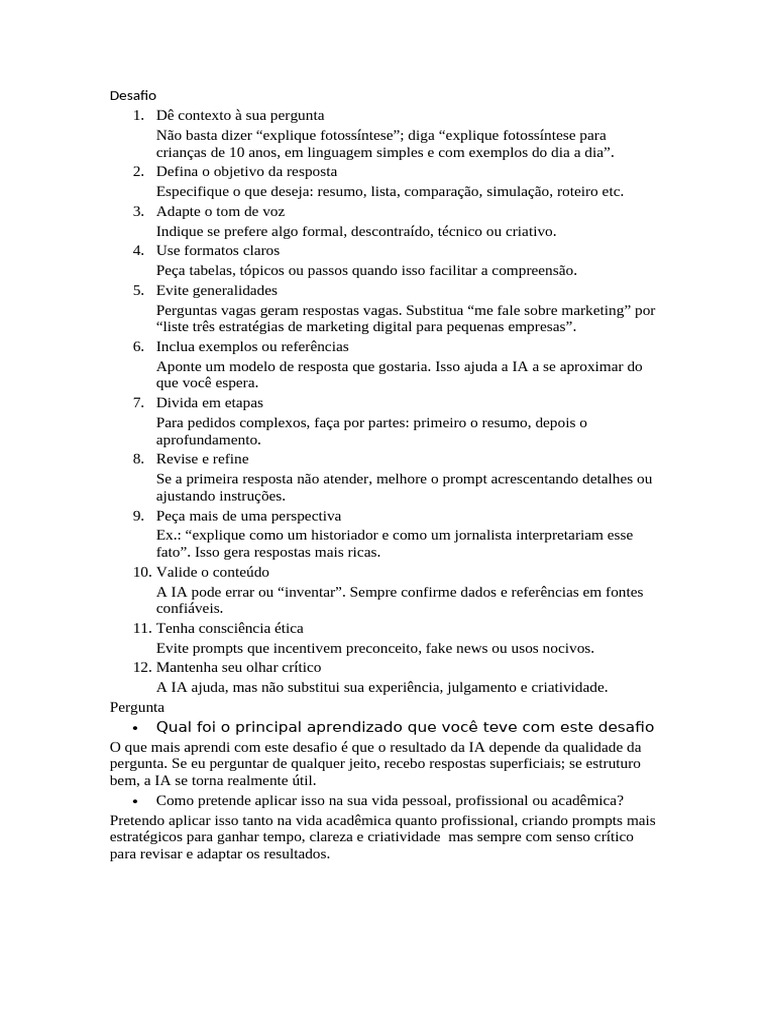 Desafio

1. Dê contexto à sua pergunta
Não basta dizer “explique fotossíntese”; diga “explique fotossíntese para crianças de 10 anos, em linguagem simples e com exemplos do dia a dia”.
2. Defina o objetivo da resposta
Especifique o que deseja: resumo, lista, comparação, simulação, roteiro etc.
3. Adapte o tom de voz
Indique se prefere algo formal, descontraído, técnico ou criativo.
4. Use formatos claros
Peça tabelas, tópicos ou passos quando isso facilitar a compreensão.
5. Evite generalidades
Perguntas vagas geram respostas vagas. Substitua “me fale sobre marketing” por “liste três estratégias de marketing digital para pequenas empresas”.
6. Inclua exemplos ou referências
Aponte um modelo de resposta que gostaria. Isso ajuda a IA a se aproximar do que você espera.
7. Divida em etapas
Para pedidos complexos, faça por partes: primeiro o resumo, depois o aprofundamento.
8. Revise e refine
Se a primeira resposta não atender, melhore o prompt acrescentando detalhes ou ajustando instruções.
9. Peça mais de uma perspectiva
Ex.: “explique como um historiador e como um jornalista interpretariam esse fato”. Isso gera respostas mais ricas.
10. Valide o conteúdo
A IA pode errar ou “inventar”. Sempre confirme dados e referências em fontes confiáveis.
11. Tenha consciência ética
Evite prompts que incentivem preconceito, fake news ou usos nocivos.
12. Mantenha seu olhar crítico
A IA ajuda, mas não substitui sua experiência, julgamento e criatividade.

Pergunta

• Qual foi o principal aprendizado que você teve com este desafio

O que mais aprendi com este desafio é que o resultado da IA depende da qualidade da pergunta. Se eu perguntar de qualquer jeito, recebo respostas superficiais; se estruturo bem, a IA se torna realmente útil.

• Como pretende aplicar isso na sua vida pessoal, profissional ou acadêmica?

Pretendo aplicar isso tanto na vida acadêmica quanto profissional, criando prompts mais estratégicos para ganhar tempo, clareza e criatividade mas sempre com senso crítico para revisar e adaptar os resultados.